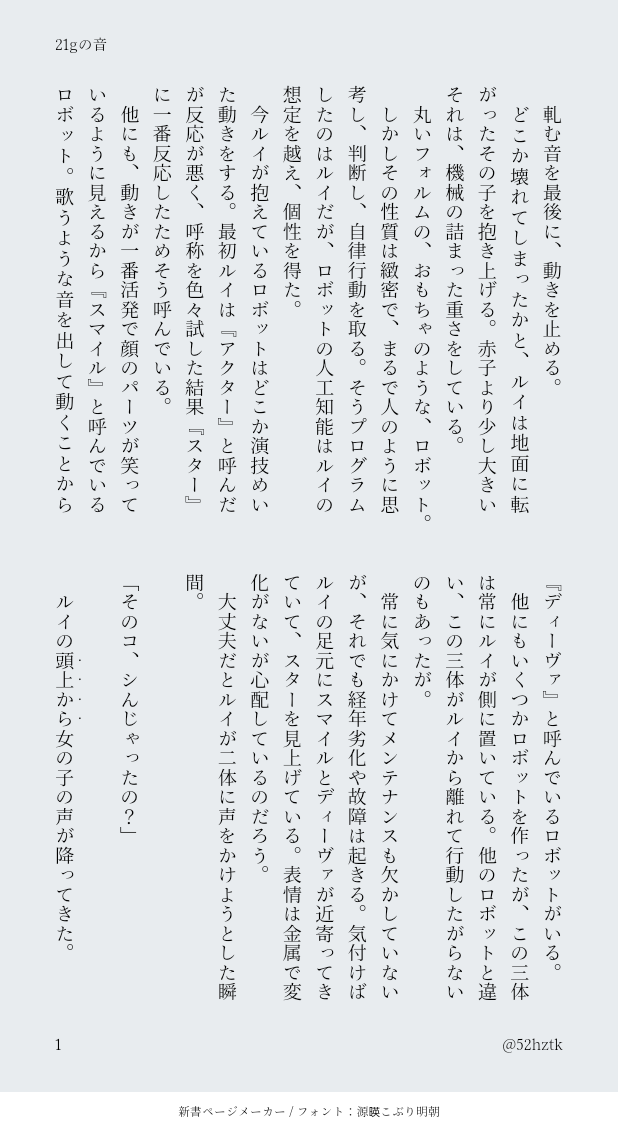 21gの音

軋む音を最後に、動きを止める。

どこか壊れてしまったかと、ルイは地面に転がったその子を抱き上げる。赤子より少し大きいそれは、機械の詰まった重さをしている。

丸いフォルムの、おもちゃのような、ロボット。

しかしその性質は緻密で、まるで人のように思考し、判断し、自律行動を取る。そうプログラムしたのはルイだが、ロボットの人工知能はルイの想定を越え、個性を得た。

今ルイが抱えているロボットはどこか演技めいた動きをする。最初ルイは『アクター』と呼んだが反応が悪く、呼称を色々試した結果『スター』に一番反応したためそう呼んでいる。

他にも、動きが一番活発で顔のパーツが笑っているように見えるから『スマイル』と呼んでいるロボット。歌うような音を出して動くことから『ディーヴァ』と呼んでいるロボットがいる。

他にもいくつかロボットを作ったが、この三体は常にルイが側に置いている。他のロボットと違い、この三体がルイから離れて行動したがらないのもあったが。

常に気にかけてメンテナンスも欠かしていないが、それでも経年劣化や故障は起きる。気付けばルイの足元にスマイルとディーヴァが近寄ってきていて、スターを見上げている。表情は金属で変化がないが心配しているのだろう。

大丈夫だとルイが二体に声をかけようとした瞬間。

「そのコ、しんじゃったの?」

ルイの頭上から女の子の声が降ってきた。

1

@52hztk

新書ページメーカー / フォント：源暎こぶり明朝